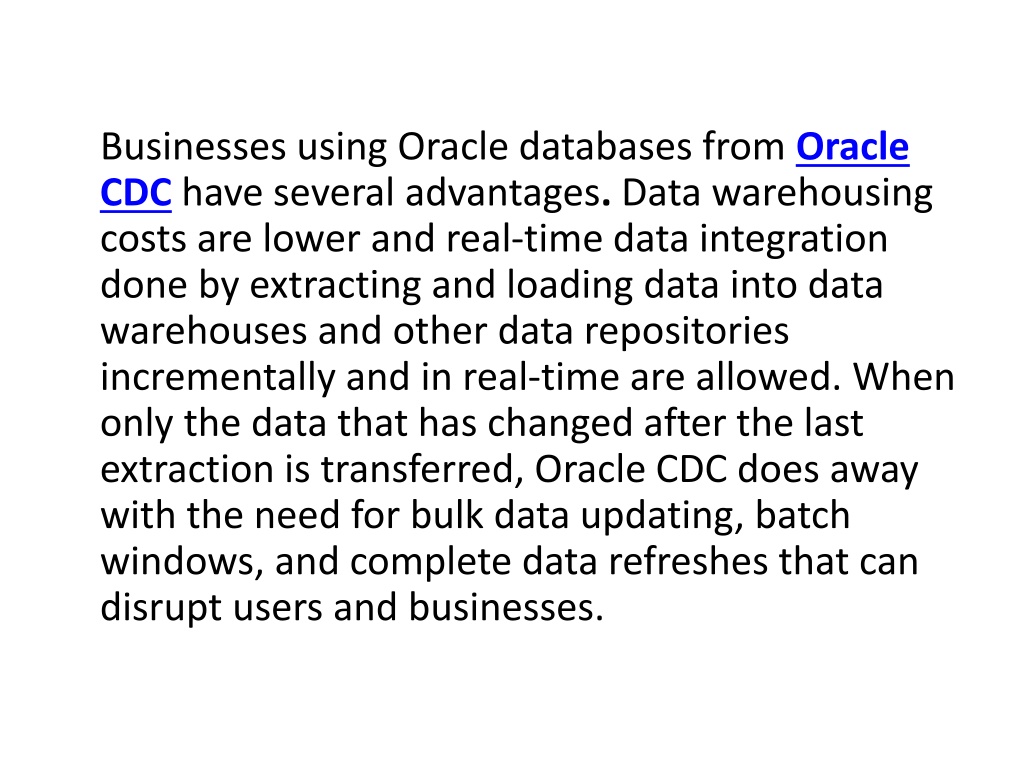 Businesses using Oracle databases from Oracle CDC have several advantages. Data warehousing costs are lower and real-time data integration done by extracting and loading data into data warehouses and other data repositories incrementally and in real-time are allowed. When only the data that has changed after the last extraction is transferred, Oracle CDC does away with the need for bulk data updating, batch windows, and complete data refreshes that can disrupt users and businesses.